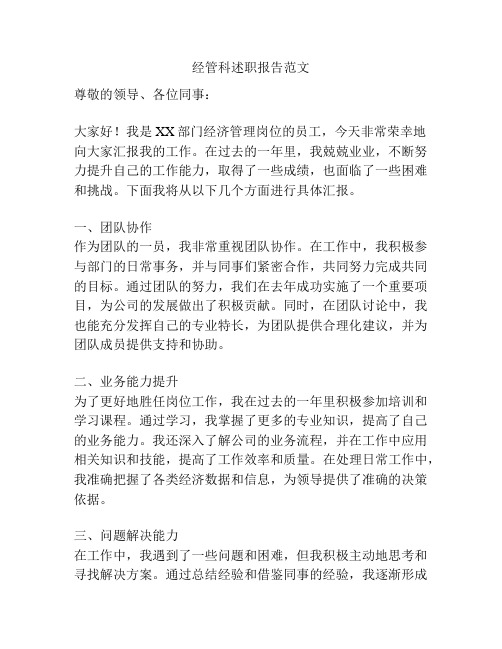 经管科述职报告范文

尊敬的领导、各位同事：

大家好！我是XX部门经济管理岗位的员工，今天非常荣幸地向大家汇报我的工作。在过去的一年里，我兢兢业业，不断努力提升自己的工作能力，取得了一些成绩，也面临了一些困难和挑战。下面我将从以下几个方面进行具体汇报。

一、团队协作
作为团队的一员，我非常重视团队协作。在工作中，我积极参与部门的日常事务，并与同事们紧密合作，共同努力完成共同的目标。通过团队的努力，我们在去年成功实施了一个重要项目，为公司的发展做出了积极贡献。同时，在团队讨论中，我也能充分发挥自己的专业特长，为团队提供合理化建议，并为团队成员提供支持和协助。

二、业务能力提升
为了更好地胜任岗位工作，我在过去的一年里积极参加培训和学习课程。通过学习，我掌握了更多的专业知识，提高了自己的业务能力。我还深入了解公司的业务流程，并在工作中应用相关知识和技能，提高了工作效率和质量。在处理日常工作中，我准确把握了各类经济数据和信息，为领导提供了准确的决策依据。

三、问题解决能力
在工作中，我遇到了一些问题和困难，但我积极主动地思考和寻找解决方案。通过总结经验和借鉴同事的经验，我逐渐形成